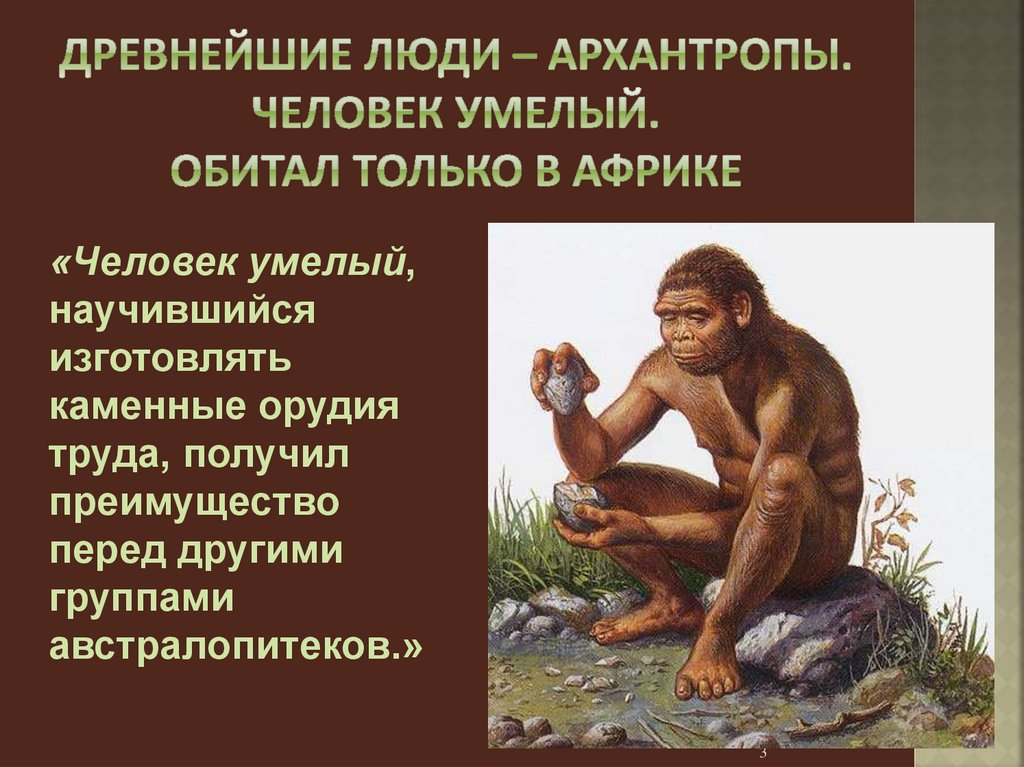 ДРЕВНЕЙШИЕ ЛЮДИ – АРХАНТРОПЫ.
ЧЕЛОВЕК УМЕЛЫЙ.
ОБИТАЛ ТОЛЬКО В АФРИКЕ

«Человек умелый, научившийся изготовлять каменные орудия труда, получил преимущество перед другими группами австралопитеков.»

3